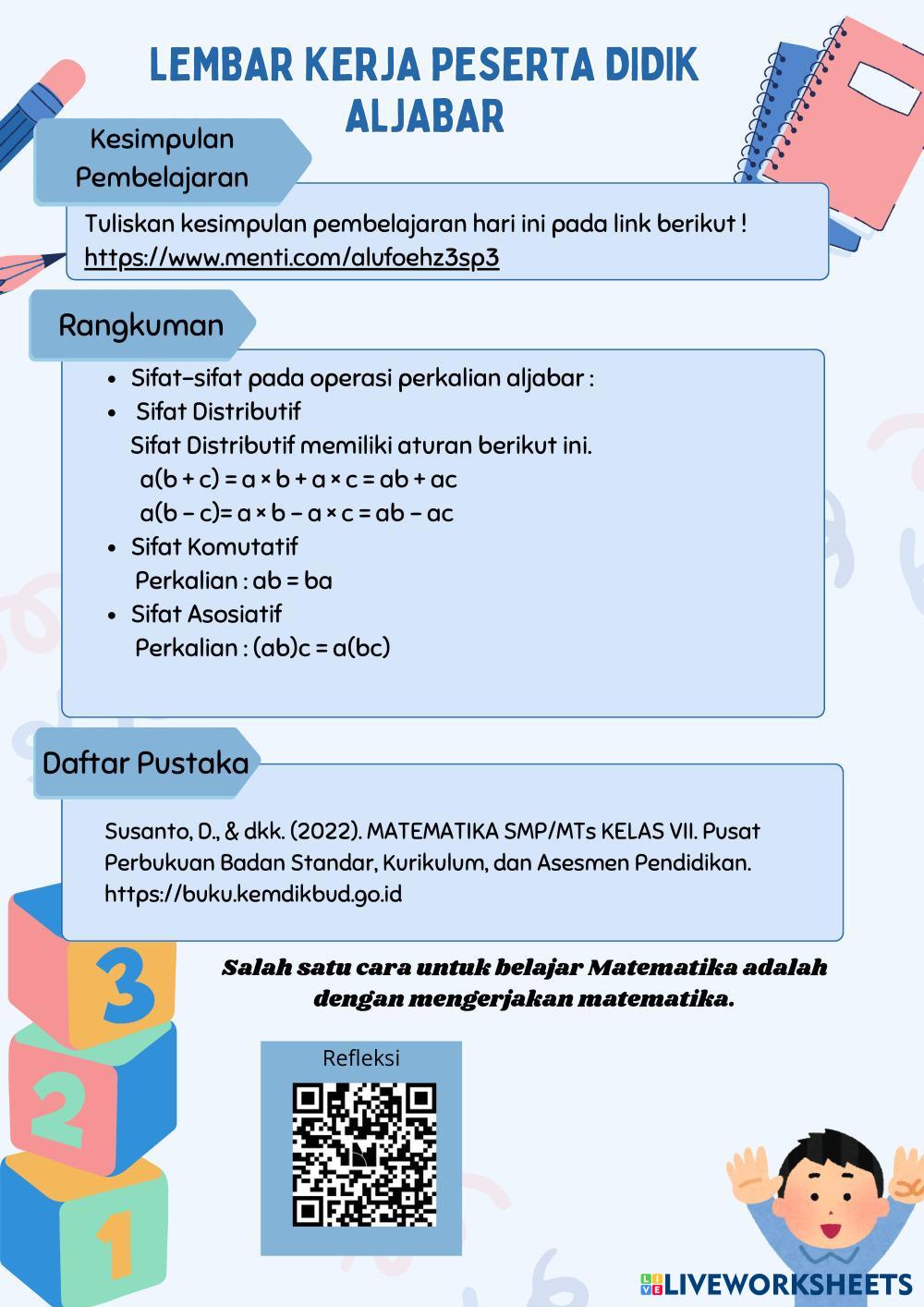 LEMBAR KERJA PESERTA DIDIK
ALJABAR

Kesimpulan Pembelajaran

Tuliskan kesimpulan pembelajaran hari ini pada link berikut !
https://www.menti.com/alufoehz3sp3

Rangkuman

- Sifat-sifat pada operasi perkalian aljabar :
- Sifat Distributif
Sifat Distributif memiliki aturan berikut ini.
$a(b + c) = a \times b + a \times c = ab + ac$
$a(b - c)= a \times b - a \times c = ab - ac$
- Sifat Komutatif
Perkalian : $ab = ba$
- Sifat Asosiatif
Perkalian : $(ab)c = a(bc)$

Daftar Pustaka

Susanto, D., & dkk. (2022). MATEMATIKA SMP/MTs KELAS VII. Pusat Perbukuan Badan Standar, Kurikulum, dan Asesmen Pendidikan. https://buku.kemdikbud.go.id

Salah satu cara untuk belajar Matematika adalah dengan mengerjakan matematika.

Refleksi

3
2
1

LIVEWORKSHEETS